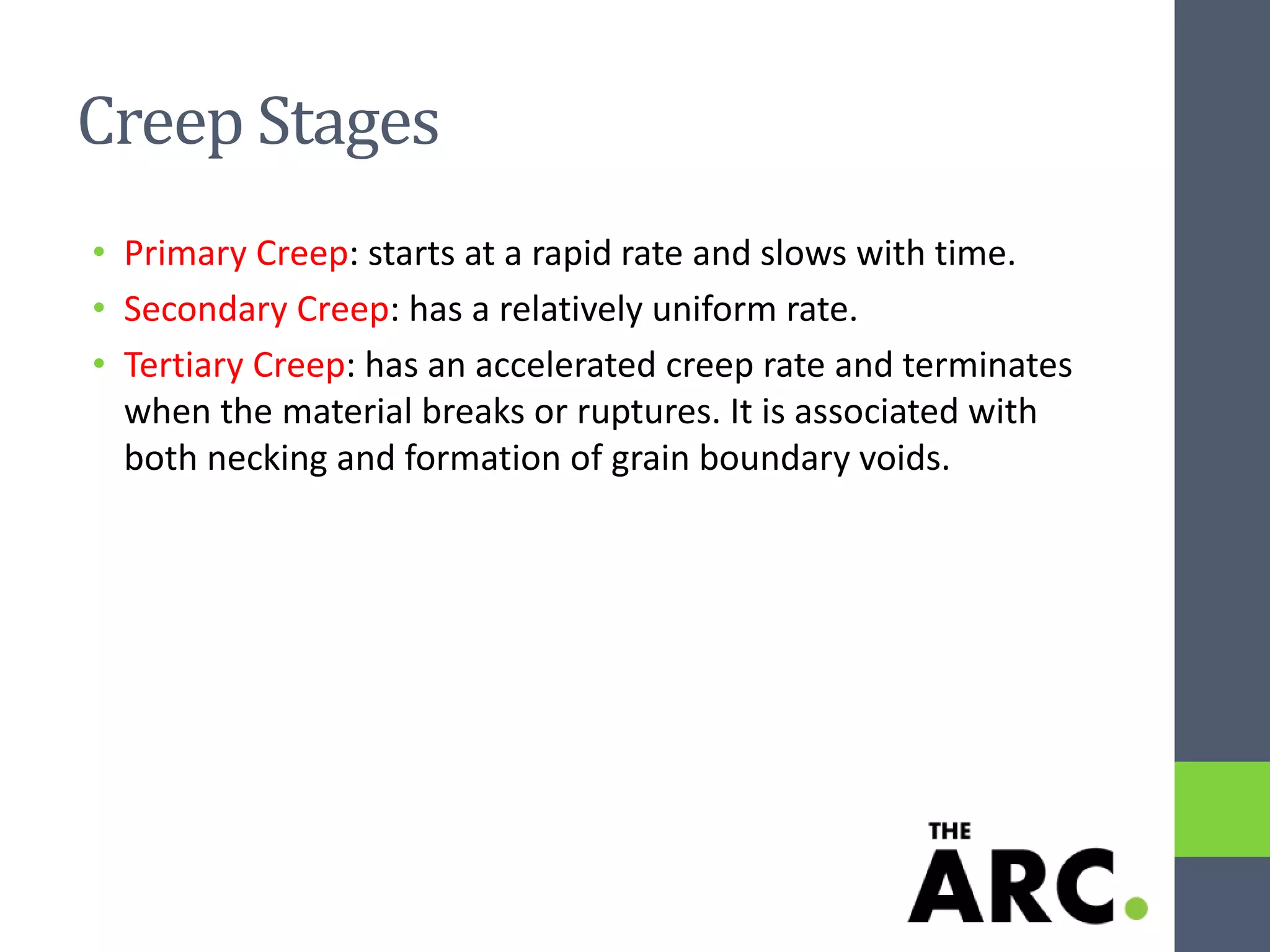 Creep Stages

• Primary Creep: starts at a rapid rate and slows with time.
• Secondary Creep: has a relatively uniform rate.
• Tertiary Creep: has an accelerated creep rate and terminates when the material breaks or ruptures. It is associated with both necking and formation of grain boundary voids.

THE
ARC.